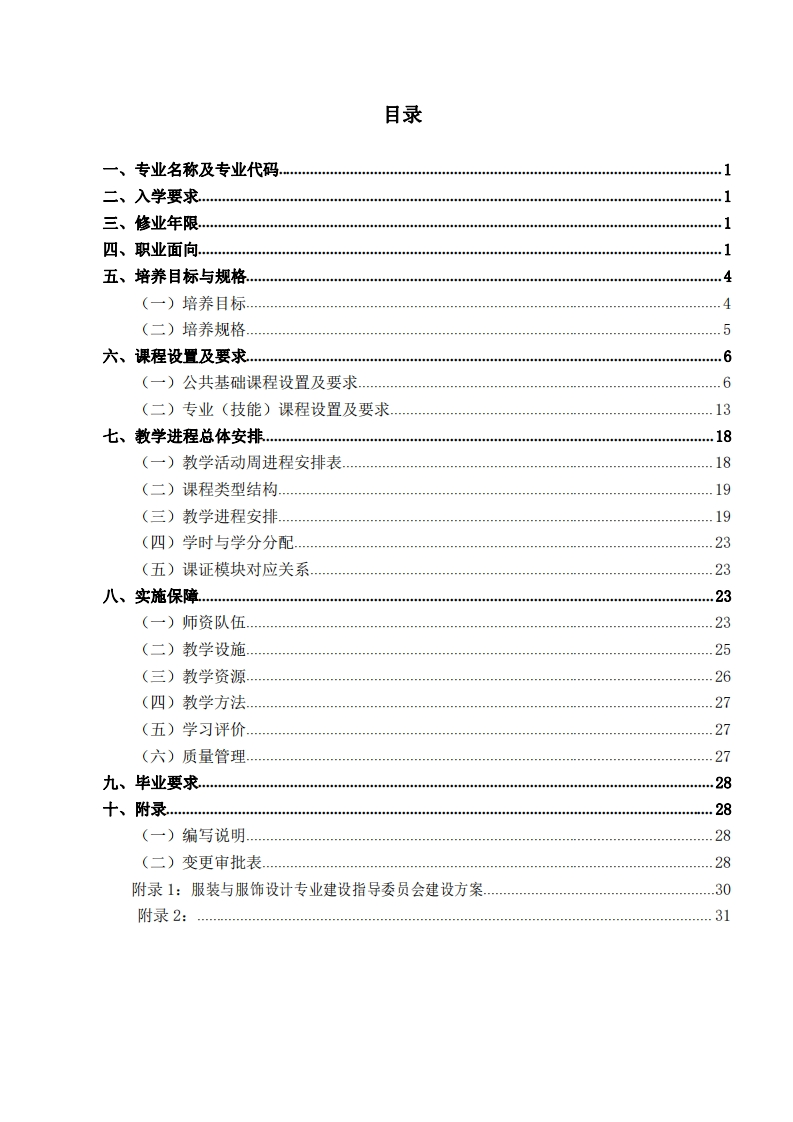 目录

一、专业名称及专业代码......1
二、入学要求......1
三、修业年限......1
四、职业面向......1
五、培养目标与规格......4
（一）培养目标......4
（二）培养规格......5
六、课程设置及要求......6
（一）公共基础课程设置及要求......6
（二）专业（技能）课程设置及要求......13
七、教学进程总体安排......18
（一）教学活动周进程安排表......18
（二）课程类型结构......19
（三）教学进程安排......19
（四）学时与学分分配......23
（五）课证模块对应关系......23
八、实施保障......23
（一）师资队伍......23
（二）教学设施......25
（三）教学资源......26
（四）教学方法......27
（五）学习评价......27
（六）质量管理......27
九、毕业要求......28
十、附录......28
（一）编写说明......28
（二）变更审批表......28
附录 1：服装与服饰设计专业建设指导委员会建设方案......30
附录 2：......31